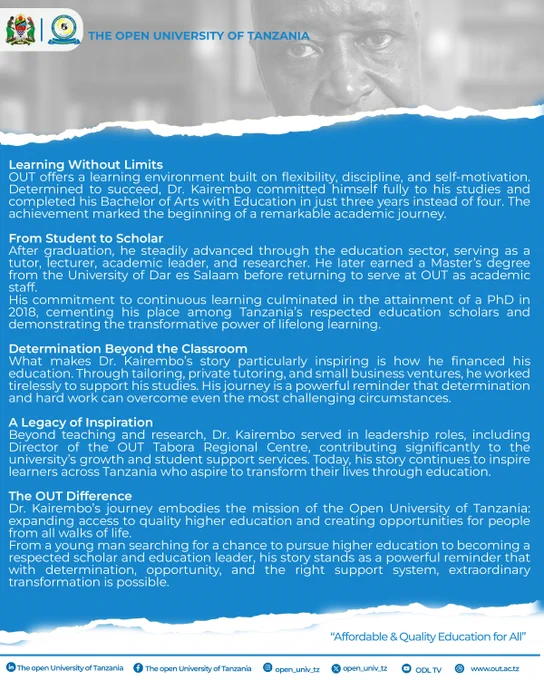 THE OPEN UNIVERSITY OF TANZANIA

Learning Without Limits
OUT offers a learning environment built on flexibility, discipline, and self-motivation. Determined to succeed, Dr. Kairembo committed himself fully to his studies and completed his Bachelor of Arts with Education in just three years instead of four. The achievement marked the beginning of a remarkable academic journey.

From Student to Scholar
After graduation, he steadily advanced through the education sector, serving as a tutor, lecturer, academic leader, and researcher. He later earned a Master's degree from the University of Dar es Salaam before returning to serve at OUT as academic staff.
His commitment to continuous learning culminated in the attainment of a PhD in 2018, cementing his place among Tanzania's respected education scholars and demonstrating the transformative power of lifelong learning.

Determination Beyond the Classroom
What makes Dr. Kairembo's story particularly inspiring is how he financed his education. Through tailoring, private tutoring, and small business ventures, he worked tirelessly to support his studies. His journey is a powerful reminder that determination and hard work can overcome even the most challenging circumstances.

A Legacy of Inspiration
Beyond teaching and research, Dr. Kairembo served in leadership roles, including Director of the OUT Tabora Regional Centre, contributing significantly to the university's growth and student support services. Today, his story continues to inspire learners across Tanzania who aspire to transform their lives through education.

The OUT Difference
Dr. Kairembo's journey embodies the mission of the Open University of Tanzania: expanding access to quality higher education and creating opportunities for people from all walks of life.
From a young man searching for a chance to pursue higher education to becoming a respected scholar and education leader, his story stands as a powerful reminder that with determination, opportunity, and the right support system, extraordinary transformation is possible.

"Affordable & Quality Education for All"

The open University of Tanzania The open University of Tanzania open_univ_tz open_univ_tz ODL TV www.out.ac.tz